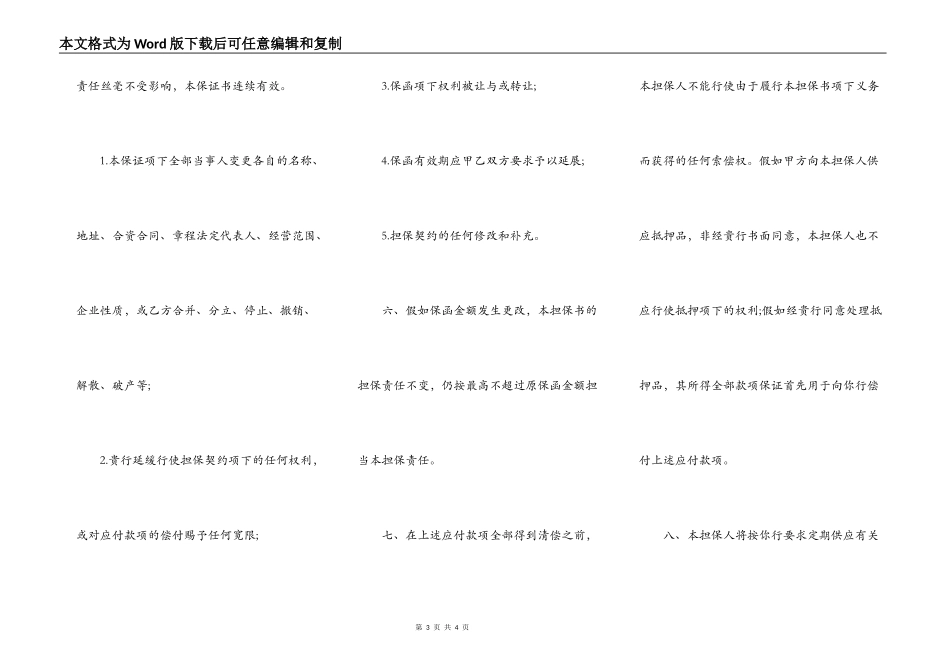 本文格式为Word版下载后可任意编辑和复制

责任丝毫不受影响，本保证书连续有效。

1.本保证项下全部当事人变更各自的名称、地址、合资合同、章程法定代表人、经营范围、企业性质，或乙方合并、分立、停止、撤销、解散、破产等;

2.贵行延缓行使担保契约项下的任何权利，或对应付款项的偿付赐予任何宽限;

3.保函项下权利被让与或转让;

4.保函有效期应甲乙双方要求予以延展;

5.担保契约的任何修改和补充。

六、假如保函金额发生更改，本担保书的担保责任不变，仍按最高不超过原保函金额担当本担保责任。

七、在上述应付款项全部得到清偿之前，本担保人不能行使由于履行本担保书项下义务而获得的任何索偿权。假如甲方向本担保人供应抵押品，非经贵行书面同意，本担保人也不应行使抵押项下的权利;假如经贵行同意处理抵押品，其所得全部款项保证首先用于向你行偿付上述应付款项。

八、本担保人将按你行要求定期供应有关

第 3 页 共 4 页